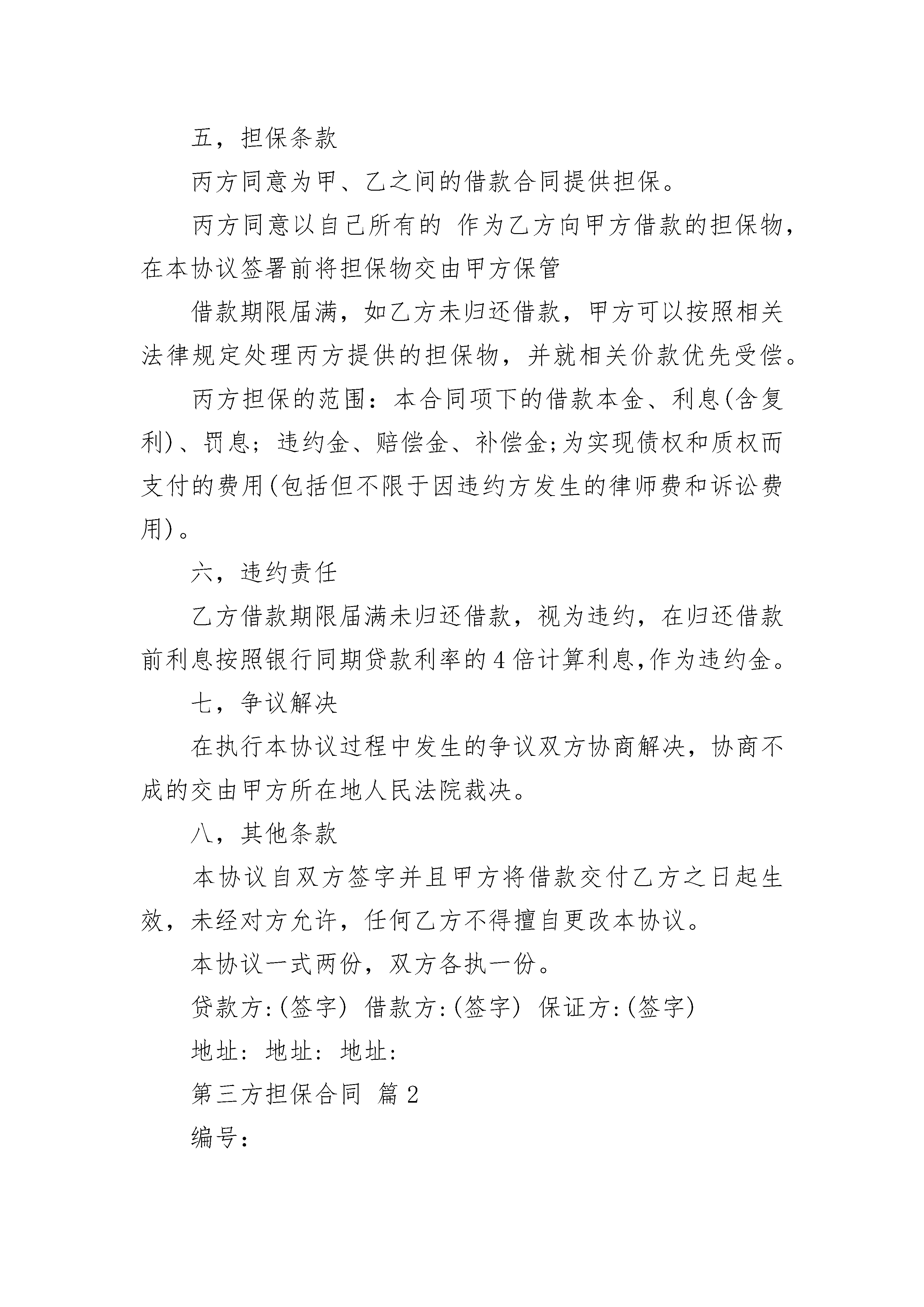 五，担保条款

丙方同意为甲、乙之间的借款合同提供担保。

丙方同意以自己所有的 作为乙方向甲方借款的担保物，在本协议签署前将担保物交由甲方保管

借款期限届满，如乙方未归还借款，甲方可以按照相关法律规定处理丙方提供的担保物，并就相关价款优先受偿。

丙方担保的范围：本合同项下的借款本金、利息(含复利)、罚息；违约金、赔偿金、补偿金;为实现债权和质权而支付的费用(包括但不限于因违约方发生的律师费和诉讼费用)。

六，违约责任

乙方借款期限届满未归还借款，视为违约，在归还借款前利息按照银行同期贷款利率的4倍计算利息,作为违约金。

七，争议解决

在执行本协议过程中发生的争议双方协商解决，协商不成的交由甲方所在地人民法院裁决。

八，其他条款

本协议自双方签字并且甲方将借款交付乙方之日起生效，未经对方允许，任何乙方不得擅自更改本协议。

本协议一式两份，双方各执一份。

贷款方:(签字) 借款方:(签字) 保证方:(签字)

地址: 地址: 地址:

第三方担保合同 篇2

编号: